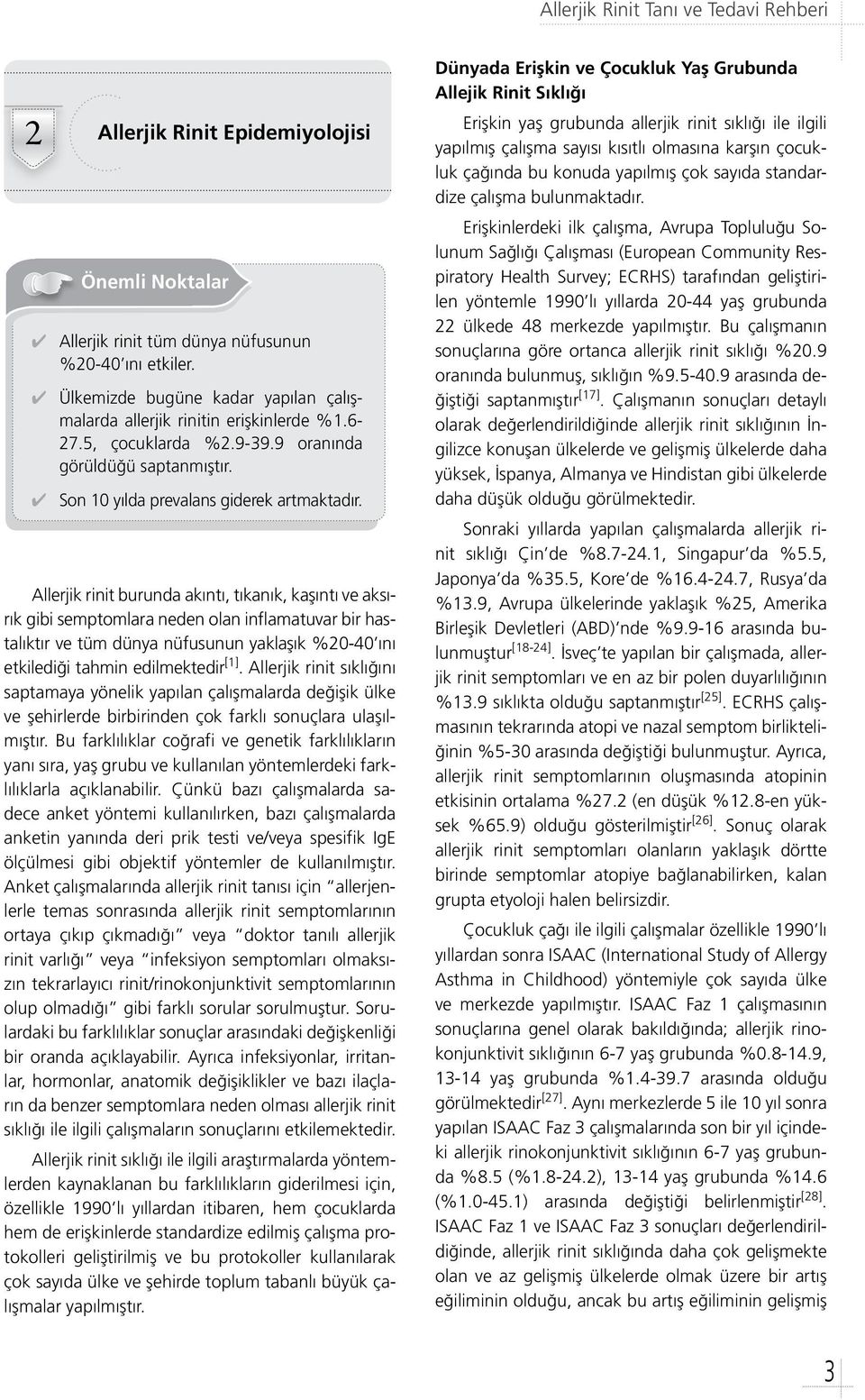 Allerjik Rinit Tanı ve Tedavi Rehberi

2 Allerjik Rinit Epidemiyolojisi

Önemli Noktalar

✔ Allerjik rinit tüm dünya nüfusunun %20-40'ını etkiler.

✔ Ülkemizde bugüne kadar yapılan çalışmalarda allerjik rinitin erişkinlerde %1.6-27.5, çocuklarda %2.9-39.9 oranında görüldüğü saptanmıştır.

✔ Son 10 yılda prevalans giderek artmaktadır.

Allerjik rinit burunda akıntı, tıkanık, kaşıntı ve aksırık gibi semptomlara neden olan inflamatuvar bir hastalıktır ve tüm dünya nüfusunun yaklaşık %20-40'ını etkilediği tahmin edilmektedir$^{[1]}$. Allerjik rinit sıklığını saptamaya yönelik yapılan çalışmalarda değişik ülke ve şehirlerde birbirinden çok farklı sonuçlara ulaşılmıştır. Bu farklılıklar coğrafi ve genetik farklılıkların yanı sıra, yaş grubu ve kullanılan yöntemlerdeki farklılıklarla açıklanabilir. Çünkü bazı çalışmalarda sadece anket yöntemi kullanılırken, bazı çalışmalarda anketin yanında deri prik testi ve/veya spesifik IgE ölçülmesi gibi objektif yöntemler de kullanılmıştır. Anket çalışmalarında allerjik rinit tanısı için "allerjenlerle temas sonrasında allerjik rinit semptomlarının ortaya çıkıp çıkmadığı" veya "doktor tanılı allerjik rinit varlığı" veya "infeksiyon semptomları olmaksızın tekrarlayıcı rinit/rinokonjunktivit semptomlarının olup olmadığı" gibi farklı sorular sorulmuştur. Sorulardaki bu farklılıklar sonuçlar arasındaki değişkenliği bir oranda açıklayabilir. Ayrıca infeksiyonlar, irritanlar, hormonlar, anatomik değişiklikler ve bazı ilaçların da benzer semptomlara neden olması allerjik rinit sıklığı ile ilgili çalışmaların sonuçlarını etkilemektedir.

Allerjik rinit sıklığı ile ilgili araştırmalarda yöntemlerden kaynaklanan bu farklılıkların giderilmesi için, özellikle 1990'lı yıllardan itibaren, hem çocuklarda hem de erişkinlerde standardize edilmiş çalışma protokolleri geliştirilmiş ve bu protokoller kullanılarak çok sayıda ülke ve şehirde toplum tabanlı büyük çalışmalar yapılmıştır.

Dünyada Erişkin ve Çocukluk Yaş Grubunda Allejik Rinit Sıklığı

Erişkin yaş grubunda allerjik rinit sıklığı ile ilgili yapılmış çalışma sayısı kısıtlı olmasına karşın çocukluk çağında bu konuda yapılmış çok sayıda standardize çalışma bulunmaktadır.

Erişkinlerdeki ilk çalışma, Avrupa Topluluğu Solunum Sağlığı Çalışması (European Community Respiratory Health Survey; ECRHS) tarafından geliştirilen yöntemle 1990'lı yıllarda 20-44 yaş grubunda 22 ülkede 48 merkezde yapılmıştır. Bu çalışmanın sonuçlarına göre ortanca allerjik rinit sıklığı %20.9 oranında bulunmuş, sıklığın %9.5-40.9 arasında değiştiği saptanmıştır$^{[17]}$. Çalışmanın sonuçları detaylı olarak değerlendirildiğinde allerjik rinit sıklığının İngilizce konuşan ülkelerde ve gelişmiş ülkelerde daha yüksek, İspanya, Almanya ve Hindistan gibi ülkelerde daha düşük olduğu görülmektedir.

Sonraki yıllarda yapılan çalışmalarda allerjik rinit sıklığı Çin'de %8.7-24.1, Singapur'da %5.5, Japonya'da %35.5, Kore'de %16.4-24.7, Rusya'da %13.9, Avrupa ülkelerinde yaklaşık %25, Amerika Birleşik Devletleri (ABD)'nde %9.9-16 arasında bulunmuştur$^{[18-24]}$. İsveç'te yapılan bir çalışmada, allerjik rinit semptomları ve en az bir polen duyarlılığının %13.9 sıklıkta olduğu saptanmıştır$^{[25]}$. ECRHS çalışmasının tekrarında atopi ve nazal semptom birlikteliğinin %5-30 arasında değiştiği bulunmuştur. Ayrıca, allerjik rinit semptomlarının oluşmasında atopinin etkisinin ortalama %27.2 (en düşük %12.8-en yüksek %65.9) olduğu gösterilmiştir$^{[26]}$. Sonuç olarak allerjik rinit semptomları olanların yaklaşık dörtte birinde semptomlar atopiye bağlanabilirken, kalan grupta etyoloji halen belirsizdir.

Çocukluk çağı ile ilgili çalışmalar özellikle 1990'lı yıllardan sonra ISAAC (International Study of Allergy Asthma in Childhood) yöntemiyle çok sayıda ülke ve merkezde yapılmıştır. ISAAC Faz 1 çalışmasının sonuçlarına genel olarak bakıldığında; allerjik rinokonjunktivit sıklığının 6-7 yaş grubunda %0.8-14.9, 13-14 yaş grubunda %1.4-39.7 arasında olduğu görülmektedir$^{[27]}$. Aynı merkezlerde 5 ile 10 yıl sonra yapılan ISAAC Faz 3 çalışmalarında son bir yıl içindeki allerjik rinokonjunktivit sıklığının 6-7 yaş grubunda %8.5 (%1.8-24.2), 13-14 yaş grubunda %14.6 (%1.0-45.1) arasında değiştiği belirlenmiştir$^{[28]}$. ISAAC Faz 1 ve ISAAC Faz 3 sonuçları değerlendirildiğinde, allerjik rinit sıklığında daha çok gelişmekte olan ve az gelişmiş ülkelerde olmak üzere bir artış eğiliminin olduğu, ancak bu artış eğiliminin gelişmiş

3